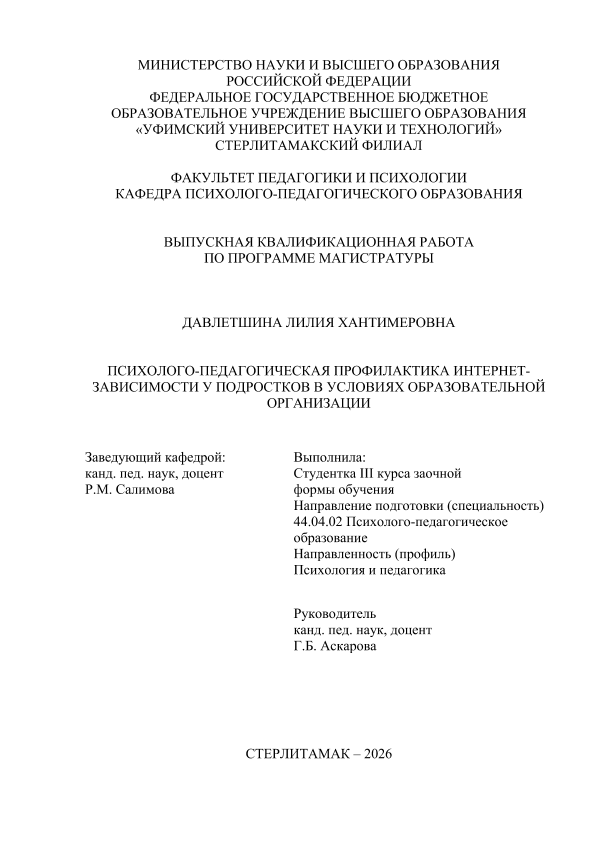 МИНИСТЕРСТВО НАУКИ И ВЫСШЕГО ОБРАЗОВАНИЯ РОССИЙСКОЙ ФЕДЕРАЦИИ
ФЕДЕРАЛЬНОЕ ГОСУДАРСТВЕННОЕ БЮДЖЕТНОЕ ОБРАЗОВАТЕЛЬНОЕ УЧРЕЖДЕНИЕ ВЫСШЕГО ОБРАЗОВАНИЯ
«УФИМСКИЙ УНИВЕРСИТЕТ НАУКИ И ТЕХНОЛОГИЙ»
СТЕРЛИТАМАКСКИЙ ФИЛИАЛ

ФАКУЛЬТЕТ ПЕДАГОГИКИ И ПСИХОЛОГИИ
КАФЕДРА ПСИХОЛОГО-ПЕДАГОГИЧЕСКОГО ОБРАЗОВАНИЯ

ВЫПУСКНАЯ КВАЛИФИКАЦИОННАЯ РАБОТА
ПО ПРОГРАММЕ МАГИСТРАТУРЫ

ДАВЛЕТШИНА ЛИЛИЯ ХАНТИМЕРОВНА

ПСИХОЛОГО-ПЕДАГОГИЧЕСКАЯ ПРОФИЛАКТИКА ИНТЕРНЕТ-ЗАВИСИМОСТИ У ПОДРОСТКОВ В УСЛОВИЯХ ОБРАЗОВАТЕЛЬНОЙ ОРГАНИЗАЦИИ

Заведующий кафедрой:
канд. пед. наук, доцент
Р.М. Салимова

Выполнила:
Студентка III курса заочной формы обучения
Направление подготовки (специальность)
44.04.02 Психолого-педагогическое образование
Направленность (профиль)
Психология и педагогика

Руководитель
канд. пед. наук, доцент
Г.Б. Аскарова

СТЕРЛИТАМАК – 2026